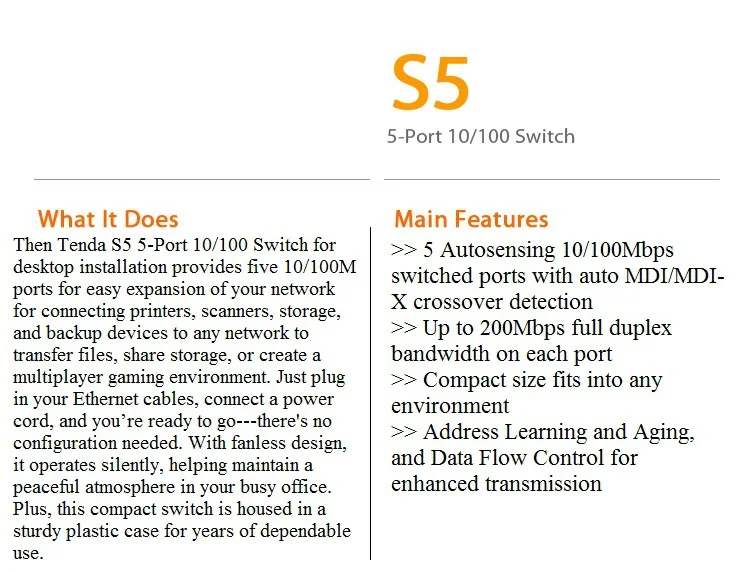 S5

5-Port 10/100 Switch

What It Does

Then Tenda S5 5-Port 10/100 Switch for desktop installation provides five 10/100M ports for easy expansion of your network for connecting printers, scanners, storage, and backup devices to any network to transfer files, share storage, or create a multiplayer gaming environment. Just plug in your Ethernet cables, connect a power cord, and you're ready to go---there's no configuration needed. With fanless design, it operates silently, helping maintain a peaceful atmosphere in your busy office. Plus, this compact switch is housed in a sturdy plastic case for years of dependable use.

Main Features

>> 5 Autosensing 10/100Mbps switched ports with auto MDI/MDI-X crossover detection
>> Up to 200Mbps full duplex bandwidth on each port
>> Compact size fits into any environment
>> Address Learning and Aging, and Data Flow Control for enhanced transmission